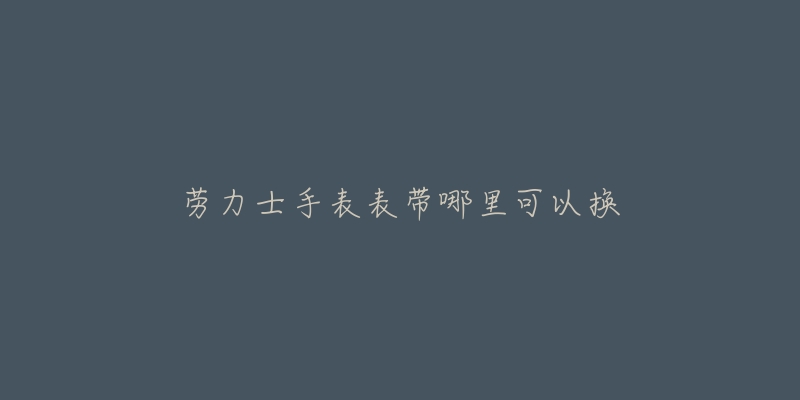 劳力士手表表带哪里可以换